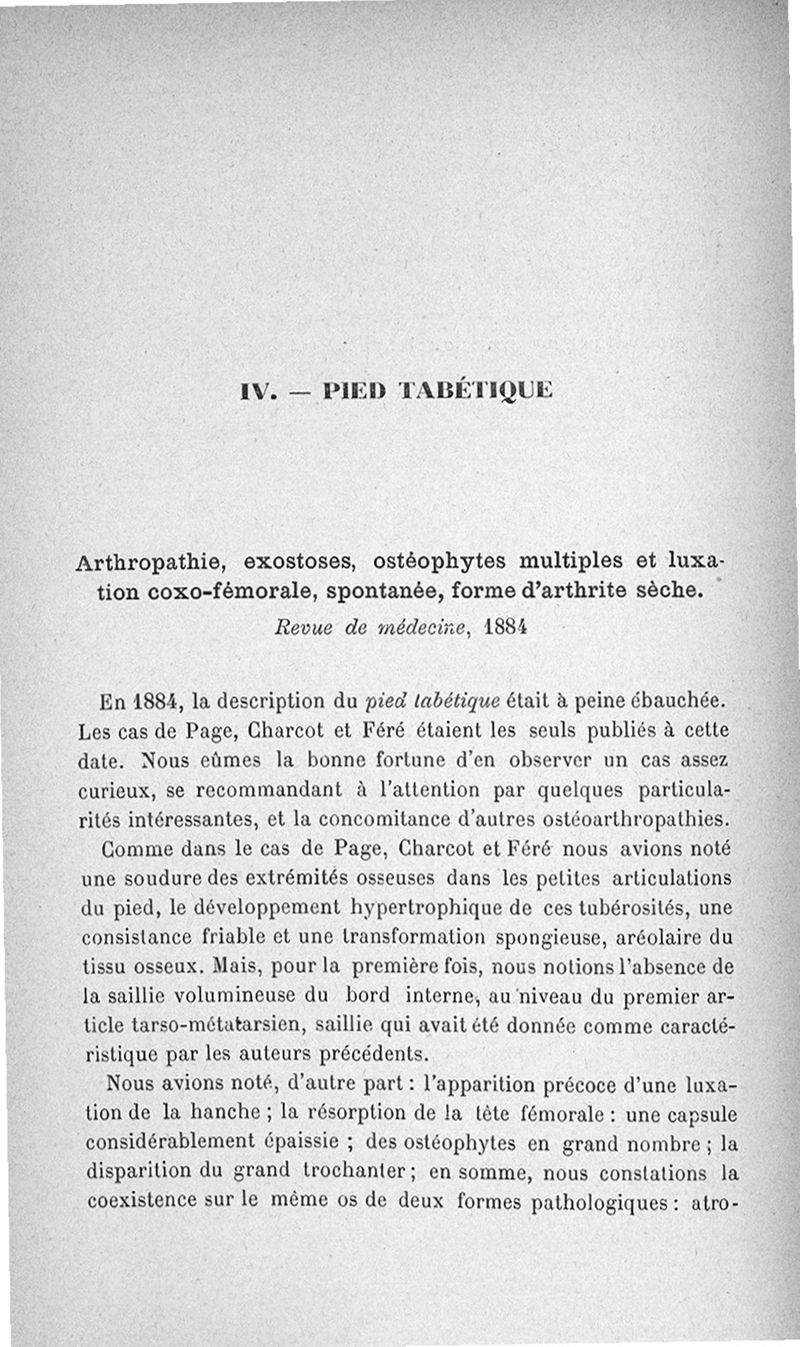 IV. — PIED TABÉTIQUE

Arthropathie, exostoses, ostéophytes multiples et luxation coxo-fémorale, spontanée, forme d'arthrite sèche.
Revue de médecine, 1884

En 1884, la description du pied tabétique était à peine ébauchée. Les cas de Page, Charcot et Féré étaient les seuls publiés à cette date. Nous eûmes la bonne fortune d'en observer un cas assez curieux, se recommandant à l'attention par quelques particularités intéressantes, et la concomitance d'autres ostéoarthropathies.

Comme dans le cas de Page, Charcot et Féré nous avions noté une soudure des extrémités osseuses dans les petites articulations du pied, le développement hypertrophique de ces tubérosités, une consistance friable et une transformation spongieuse, aréolaire du tissu osseux. Mais, pour la première fois, nous notions l'absence de la saillie volumineuse du bord interne, au niveau du premier article tarso-métatarsien, saillie qui avait été donnée comme caractéristique par les auteurs précédents.

Nous avions noté, d'autre part : l'apparition précoce d'une luxation de la hanche ; la résorption de la tête fémorale : une capsule considérablement épaissie ; des ostéophytes en grand nombre ; la disparition du grand trochanter ; en somme, nous constations la coexistence sur le même os de deux formes pathologiques : atro-